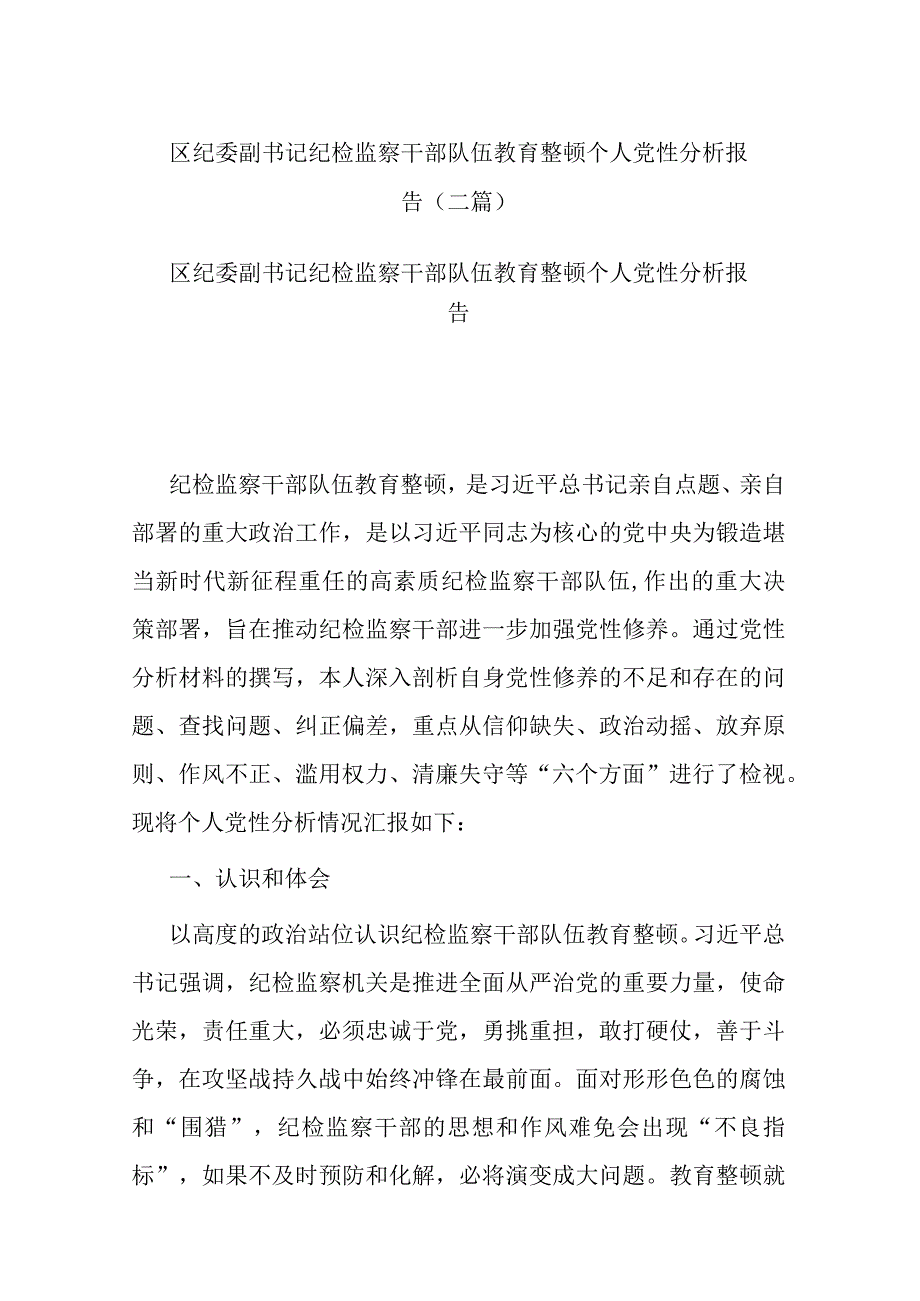 区纪委副书记纪检监察干部队伍教育整顿个人党性分析报告（二篇）

区纪委副书记纪检监察干部队伍教育整顿个人党性分析报告

纪检监察干部队伍教育整顿，是习近平总书记亲自点题、亲自部署的重大政治工作，是以习近平同志为核心的党中央为锻造堪当新时代新征程重任的高素质纪检监察干部队伍,作出的重大决策部署，旨在推动纪检监察干部进一步加强党性修养。通过党性分析材料的撰写，本人深入剖析自身党性修养的不足和存在的问题、查找问题、纠正偏差，重点从信仰缺失、政治动摇、放弃原则、作风不正、滥用权力、清廉失守等“六个方面”进行了检视。现将个人党性分析情况汇报如下：

一、认识和体会

以高度的政治站位认识纪检监察干部队伍教育整顿。习近平总书记强调，纪检监察机关是推进全面从严治党的重要力量，使命光荣，责任重大，必须忠诚于党，勇挑重担，敢打硬仗，善于斗争，在攻坚战持久战中始终冲锋在最前面。面对形形色色的腐蚀和“围猎”，纪检监察干部的思想和作风难免会出现“不良指标”，如果不及时预防和化解，必将演变成大问题。教育整顿就